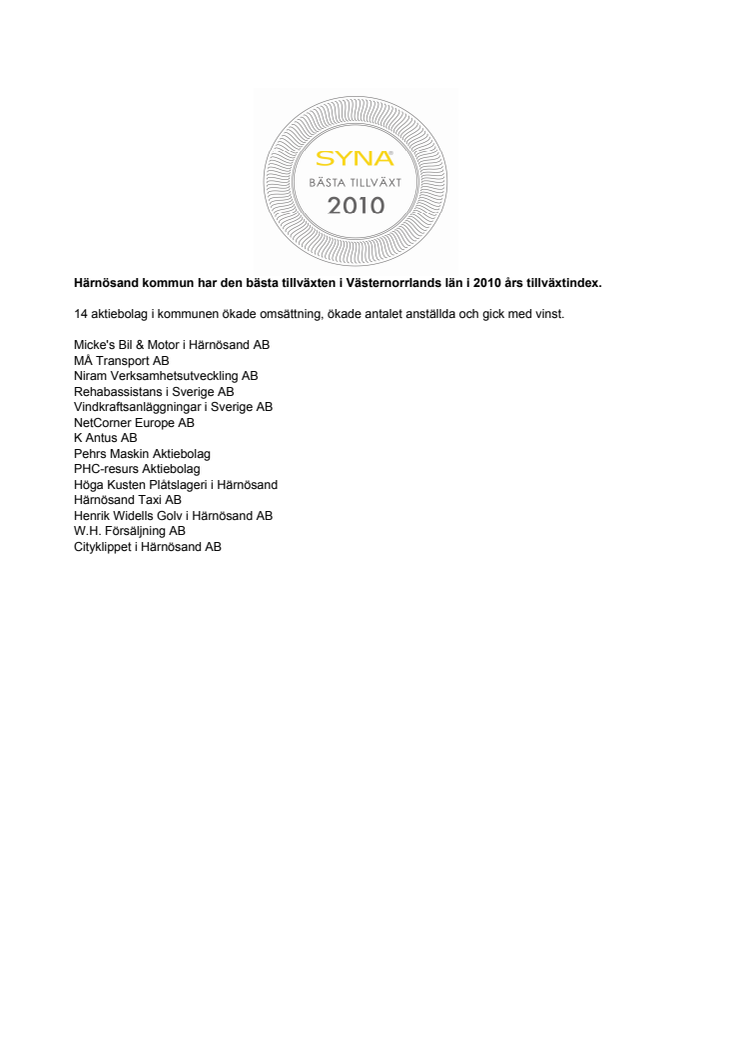 SYNA
BÄSTA TILLVÄXT
2010

Härnösand kommun har den bästa tillväxten i Västernorrlands län i 2010 års tillväxtindex.

14 aktiebolag i kommunen ökade omsättning, ökade antalet anställda och gick med vinst.

Micke's Bil & Motor i Härnösand AB
MÅ Transport AB
Niram Verksamhetsutveckling AB
Rehabassistans i Sverige AB
Vindkraftsanläggningar i Sverige AB
NetCorner Europe AB
K Antus AB
Pehrs Maskin Aktiebolag
PHC-resurs Aktiebolag
Höga Kusten Plåtslageri i Härnösand
Härnösand Taxi AB
Henrik Widells Golv i Härnösand AB
W.H. Försäljning AB
Cityklippet i Härnösand AB